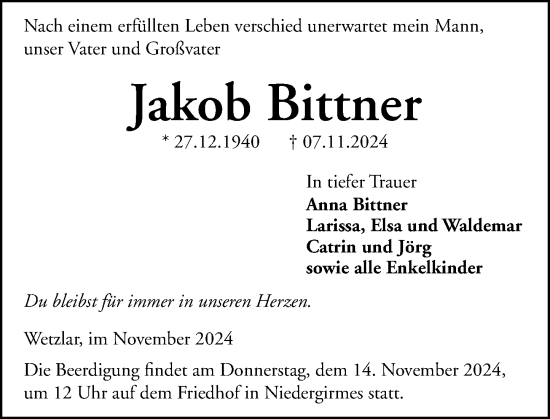 Nach einem erfüllten Leben verschied unerwartet mein Mann, unser Vater und Großvater

Jakob Bittner

* 27.12.1940 † 07.11.2024

In tiefer Trauer
Anna Bittner
Larissa, Elsa und Waldemar
Catrin und Jörg
sowie alle Enkelkinder

Du bleibst für immer in unseren Herzen.

Wetzlar, im November 2024

Die Beerdigung findet am Donnerstag, dem 14. November 2024, um 12 Uhr auf dem Friedhof in Niedergirmes statt.